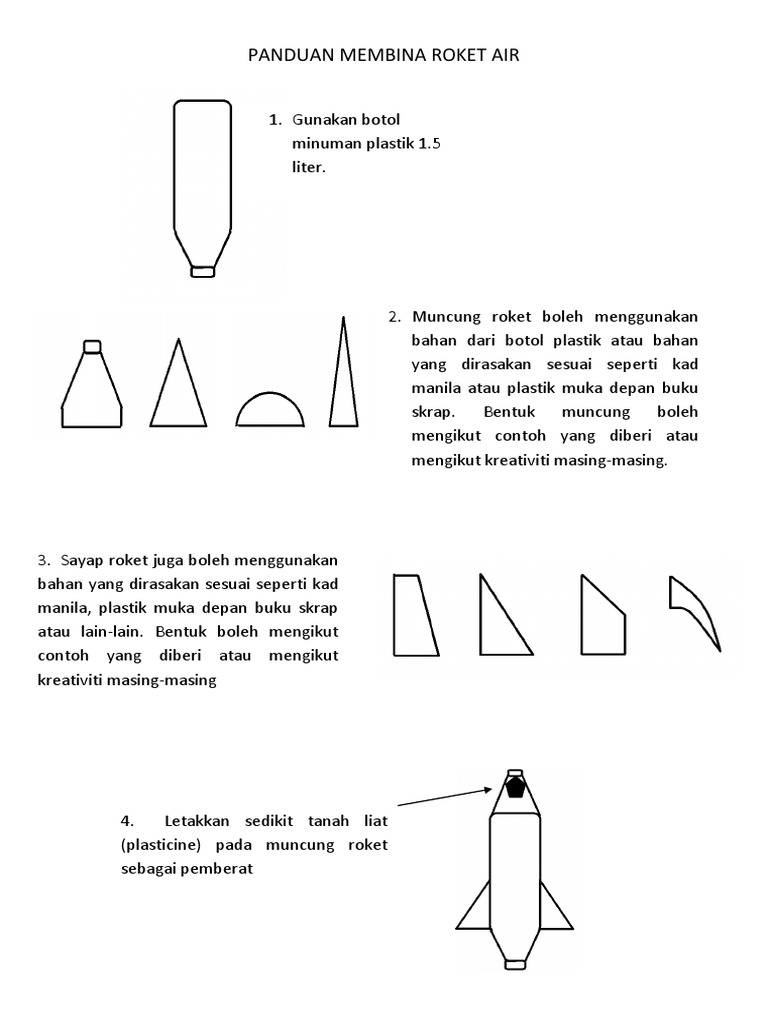 PANDUAN MEMBINA ROKET AIR

1. Gunakan botol minuman plastik 1.5 liter.

2. Muncung roket boleh menggunakan bahan dari botol plastik atau bahan yang dirasakan sesuai seperti kad manila atau plastik muka depan buku skrap. Bentuk muncung boleh mengikut contoh yang diberi atau mengikut kreativiti masing-masing.

3. Sayap roket juga boleh menggunakan bahan yang dirasakan sesuai seperti kad manila, plastik muka depan buku skrap atau lain-lain. Bentuk boleh mengikut contoh yang diberi atau mengikut kreativiti masing-masing

4. Letakkan sedikit tanah liat (plasticine) pada muncung roket sebagai pemberat